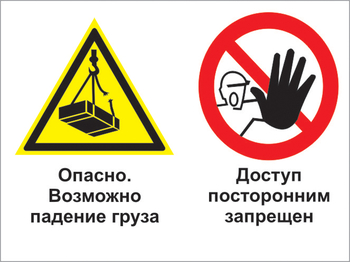 Опасно. Возможно падение груза

Доступ посторонним запрещен